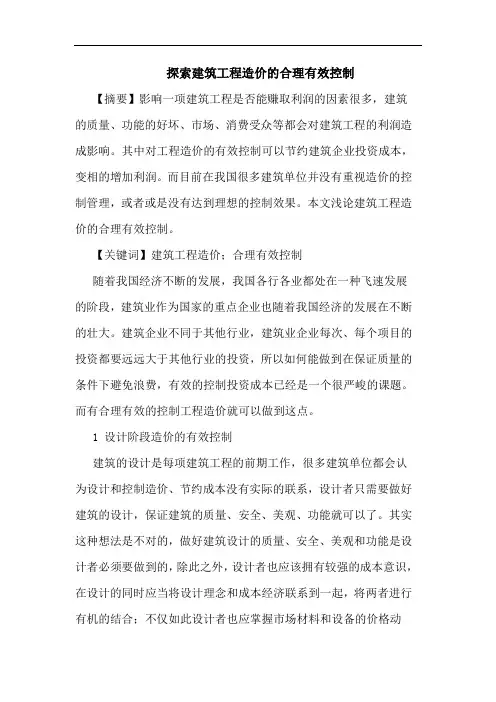 探索建筑工程造价的合理有效控制

【摘要】影响一项建筑工程是否能赚取利润的因素很多，建筑的质量、功能的好坏、市场、消费受众等都会对建筑工程的利润造成影响。其中对工程造价的有效控制可以节约建筑企业投资成本，变相的增加利润。而目前在我国很多建筑单位并没有重视造价的控制管理，或者或是没有达到理想的控制效果。本文浅论建筑工程造价的合理有效控制。

【关键词】建筑工程造价；合理有效控制

随着我国经济不断的发展，我国各行各业都处在一种飞速发展的阶段，建筑业作为国家的重点企业也随着我国经济的发展在不断的壮大。建筑企业不同于其他行业，建筑业企业每次、每个项目的投资都要远远大于其他行业的投资，所以如何能做到在保证质量的条件下避免浪费，有效的控制投资成本已经是一个很严峻的课题。而有合理有效的控制工程造价就可以做到这点。

1 设计阶段造价的有效控制

建筑的设计是每项建筑工程的前期工作，很多建筑单位都会认为设计和控制造价、节约成本没有实际的联系，设计者只需要做好建筑的设计，保证建筑的质量、安全、美观、功能就可以了。其实这种想法是不对的，做好建筑设计的质量、安全、美观和功能是设计者必须要做到的，除此之外，设计者也应该拥有较强的成本意识，在设计的同时应当将设计理念和成本经济联系到一起，将两者进行有机的结合；不仅如此设计者也应掌握市场材料和设备的价格动